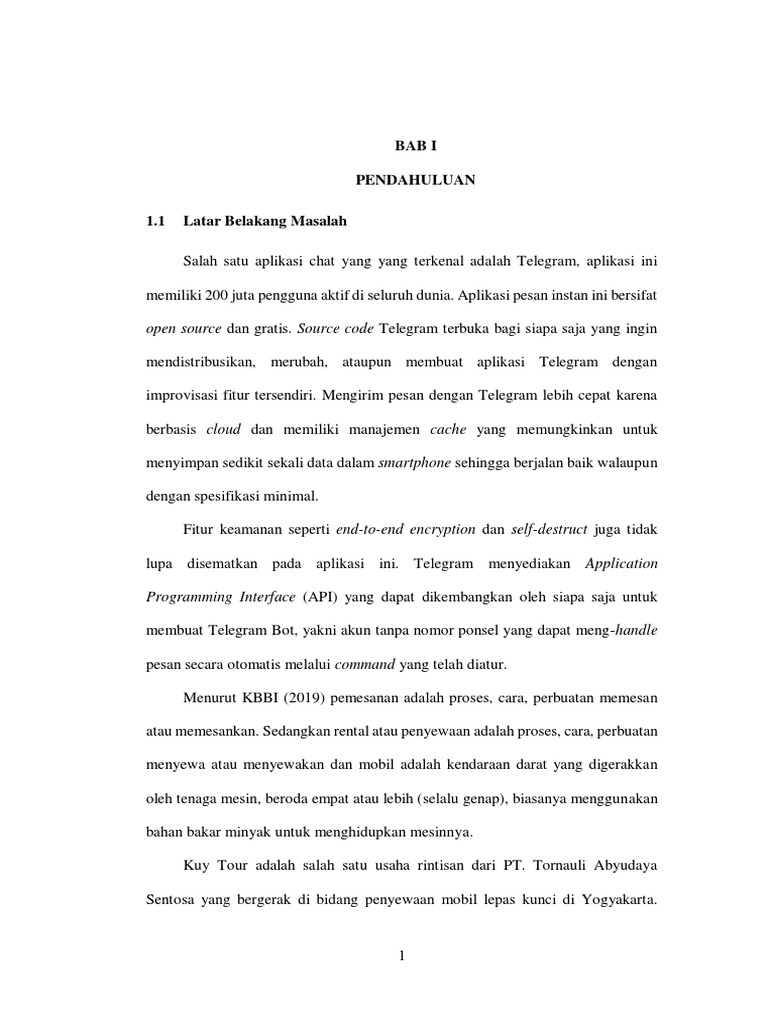 BAB I

PENDAHULUAN

1.1 Latar Belakang Masalah

Salah satu aplikasi chat yang yang terkenal adalah Telegram, aplikasi ini memiliki 200 juta pengguna aktif di seluruh dunia. Aplikasi pesan instan ini bersifat open source dan gratis. Source code Telegram terbuka bagi siapa saja yang ingin mendistribusikan, merubah, ataupun membuat aplikasi Telegram dengan improvisasi fitur tersendiri. Mengirim pesan dengan Telegram lebih cepat karena berbasis cloud dan memiliki manajemen cache yang memungkinkan untuk menyimpan sedikit sekali data dalam smartphone sehingga berjalan baik walaupun dengan spesifikasi minimal.

Fitur keamanan seperti end-to-end encryption dan self-destruct juga tidak lupa disematkan pada aplikasi ini. Telegram menyediakan Application Programming Interface (API) yang dapat dikembangkan oleh siapa saja untuk membuat Telegram Bot, yakni akun tanpa nomor ponsel yang dapat meng-handle pesan secara otomatis melalui command yang telah diatur.

Menurut KBBI (2019) pemesanan adalah proses, cara, perbuatan memesan atau memesankan. Sedangkan rental atau penyewaan adalah proses, cara, perbuatan menyewa atau menyewakan dan mobil adalah kendaraan darat yang digerakkan oleh tenaga mesin, beroda empat atau lebih (selalu genap), biasanya menggunakan bahan bakar minyak untuk menghidupkan mesinnya.

Kuy Tour adalah salah satu usaha rintisan dari PT. Tornauli Abyudaya Sentosa yang bergerak di bidang penyewaan mobil lepas kunci di Yogyakarta.

1